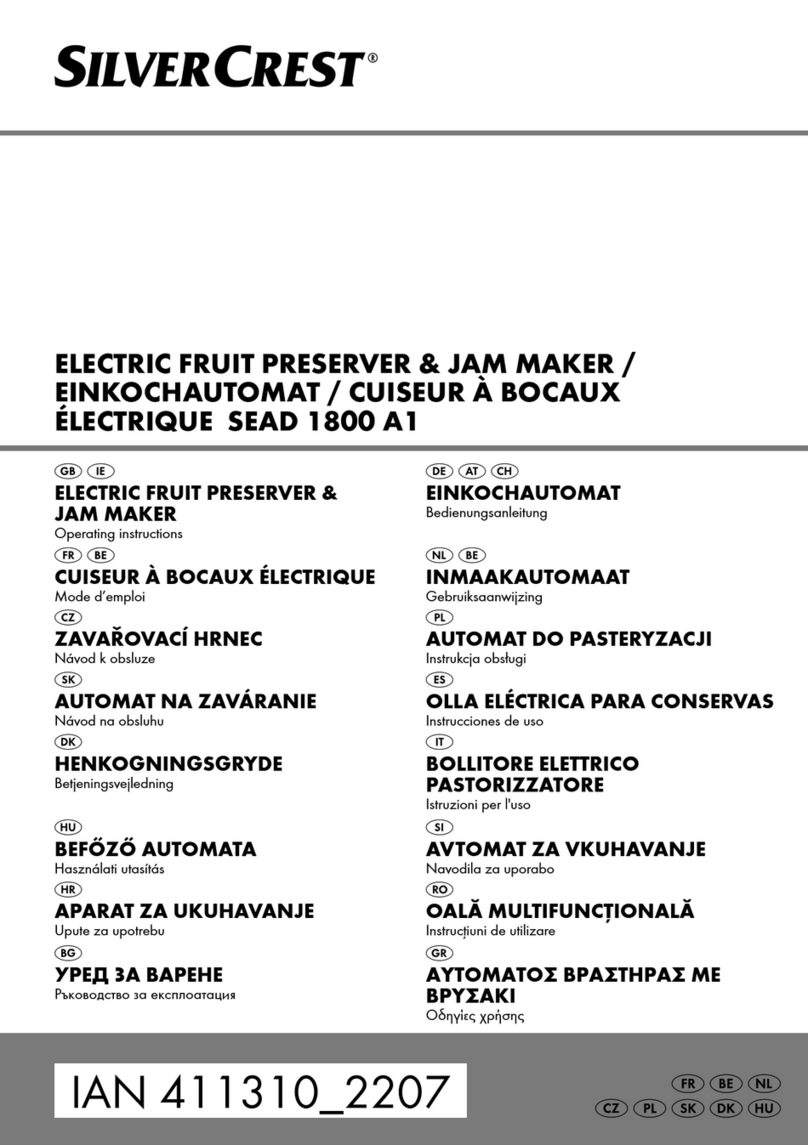 SILVERCREST®

ELECTRIC FRUIT PRESERVER & JAM MAKER / EINKOCHAUTOMAT / CUISEUR À BOCAUX ÉLECTRIQUE SEAD 1800 A1

GB IE
ELECTRIC FRUIT PRESERVER & JAM MAKER
Operating instructions

FR BE
CUISEUR À BOCAUX ÉLECTRIQUE
Mode d'emploi

CZ
ZAVAŘOVACÍ HRNEC
Návod k obsluze

SK
AUTOMAT NA ZAVÁRANIE
Návod na obsluhu

DK
HENKOGNINGSGRYDE
Betjeningsvejledning

HU
BEFŐZŐ AUTOMATA
Használati utasítás

HR
APARAT ZA UKUHAVANJE
Upute za upotrebu

BG
УРЕД ЗА ВАРЕНЕ
Ръководство за експлоатация

DE AT CH
EINKOCHAUTOMAT
Bedienungsanleitung

NL BE
INMAAKAUTOMAAT
Gebruiksaanwijzing

PL
AUTOMAT DO PASTERYZACJI
Instrukcja obsługi

ES
OLLA ELÉCTRICA PARA CONSERVAS
Instrucciones de uso

IT
BOLLITORE ELETTRICO PASTORIZZATORE
Istruzioni per l'uso

SI
AVTOMAT ZA VKUHAVANJE
Navodila za uporabo

RO
OALĂ MULTIFUNCȚIONALĂ
Instrucțiuni de utilizare

GR
ΑΥΤΟΜΑΤΟΣ ΒΡΑΣΤΗΡΑΣ ΜΕ ΒΡΥΣΑΚΙ
Οδηγίες χρήσης

IAN 411310_2207

FR BE NL
CZ PL SK DK HU